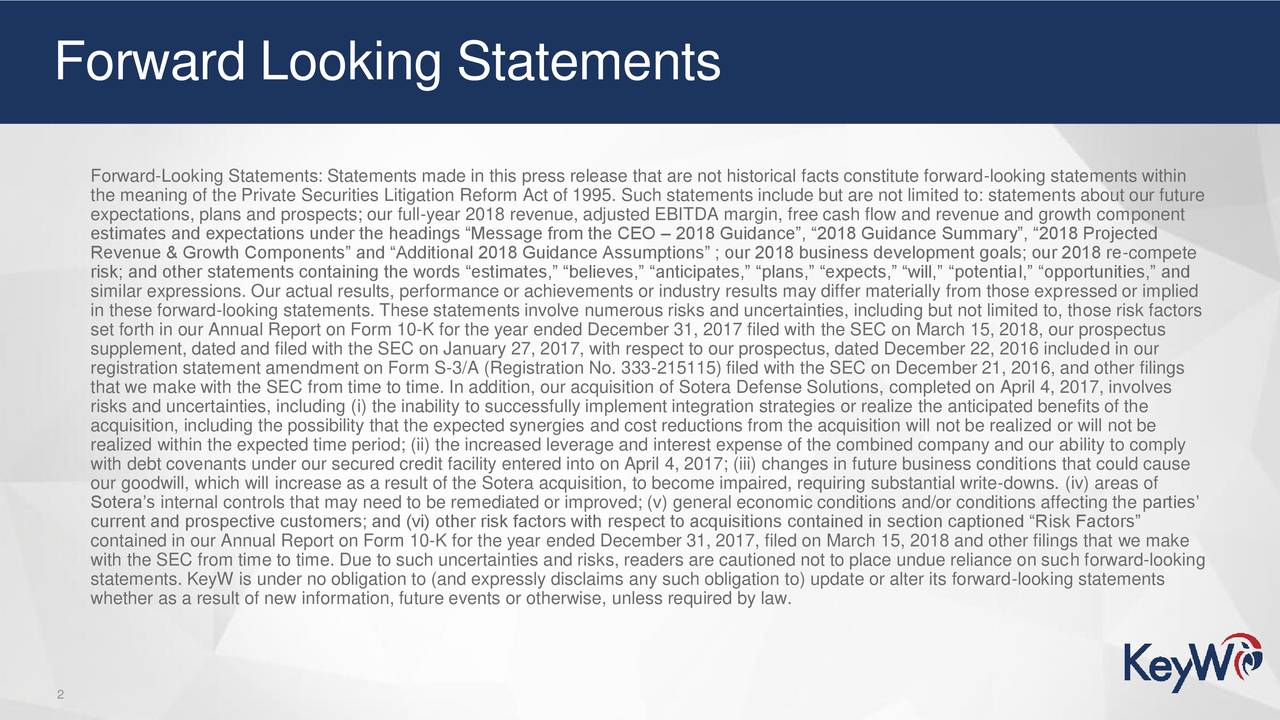 Forward Looking Statements

Forward-Looking Statements: Statements made in this press release that are not historical facts constitute forward-looking statements within the meaning of the Private Securities Litigation Reform Act of 1995. Such statements include but are not limited to: statements about our future expectations, plans and prospects; our full-year 2018 revenue, adjusted EBITDA margin, free cash flow and revenue and growth component estimates and expectations under the headings “Message from the CEO – 2018 Guidance”, “2018 Guidance Summary”, “2018 Projected Revenue & Growth Components” and “Additional 2018 Guidance Assumptions” ; our 2018 business development goals; our 2018 re-compete risk; and other statements containing the words “estimates,” “believes,” “anticipates,” “plans,” “expects,” “will,” “potential,” “opportunities,” and similar expressions. Our actual results, performance or achievements or industry results may differ materially from those expressed or implied in these forward-looking statements. These statements involve numerous risks and uncertainties, including but not limited to, those risk factors set forth in our Annual Report on Form 10-K for the year ended December 31, 2017 filed with the SEC on March 15, 2018, our prospectus supplement, dated and filed with the SEC on January 27, 2017, with respect to our prospectus, dated December 22, 2016 included in our registration statement amendment on Form S-3/A (Registration No. 333-215115) filed with the SEC on December 21, 2016, and other filings that we make with the SEC from time to time. In addition, our acquisition of Sotera Defense Solutions, completed on April 4, 2017, involves risks and uncertainties, including (i) the inability to successfully implement integration strategies or realize the anticipated benefits of the acquisition, including the possibility that the expected synergies and cost reductions from the acquisition will not be realized or will not be realized within the expected time period; (ii) the increased leverage and interest expense of the combined company and our ability to comply with debt covenants under our secured credit facility entered into on April 4, 2017; (iii) changes in future business conditions that could cause our goodwill, which will increase as a result of the Sotera acquisition, to become impaired, requiring substantial write-downs. (iv) areas of Sotera’s internal controls that may need to be remediated or improved; (v) general economic conditions and/or conditions affecting the parties’ current and prospective customers; and (vi) other risk factors with respect to acquisitions contained in section captioned “Risk Factors” contained in our Annual Report on Form 10-K for the year ended December 31, 2017, filed on March 15, 2018 and other filings that we make with the SEC from time to time. Due to such uncertainties and risks, readers are cautioned not to place undue reliance on such forward-looking statements. KeyW is under no obligation to (and expressly disclaims any such obligation to) update or alter its forward-looking statements whether as a result of new information, future events or otherwise, unless required by law.

KeyW

2